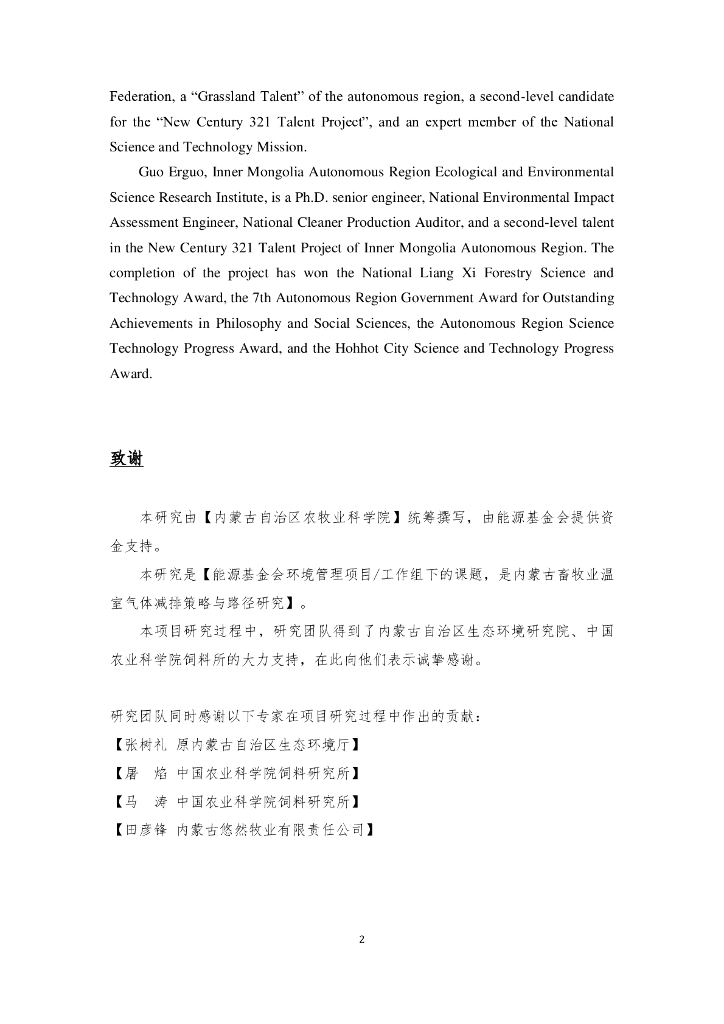 Federation, a “Grassland Talent” of the autonomous region, a second-level candidate for the “New Century 321 Talent Project”, and an expert member of the National Science and Technology Mission.

Guo Erguo, Inner Mongolia Autonomous Region Ecological and Environmental Science Research Institute, is a Ph.D. senior engineer, National Environmental Impact Assessment Engineer, National Cleaner Production Auditor, and a second-level talent in the New Century 321 Talent Project of Inner Mongolia Autonomous Region. The completion of the project has won the National Liang Xi Forestry Science and Technology Award, the 7th Autonomous Region Government Award for Outstanding Achievements in Philosophy and Social Sciences, the Autonomous Region Science Technology Progress Award, and the Hohhot City Science and Technology Progress Award.

致谢

本研究由【内蒙古自治区农牧业科学院】统筹撰写，由能源基金会提供资金支持。

本研究是【能源基金会环境管理项目/工作组下的课题，是内蒙古畜牧业温室气体减排策略与路径研究】。

本项目研究过程中，研究团队得到了内蒙古自治区生态环境研究院、中国农业科学院饲料所的大力支持，在此向他们表示诚挚感谢。

研究团队同时感谢以下专家在项目研究过程中作出的贡献：
【张树礼 原内蒙古自治区生态环境厅】
【屠 焰 中国农业科学院饲料研究所】
【马 涛 中国农业科学院饲料研究所】
【田彦锋 内蒙古悠然牧业有限责任公司】

2